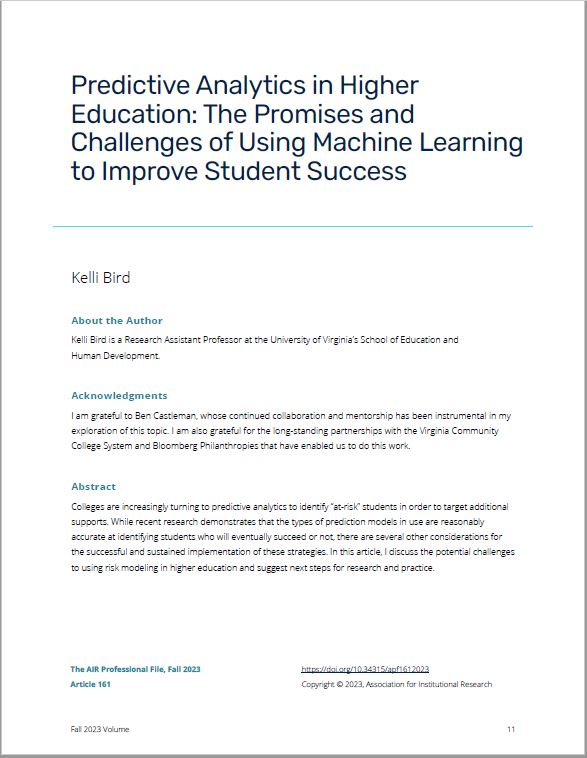 Predictive Analytics in Higher Education: The Promises and Challenges of Using Machine Learning to Improve Student Success

Kelli Bird

About the Author

Kelli Bird is a Research Assistant Professor at the University of Virginia's School of Education and Human Development.

Acknowledgments

I am grateful to Ben Castleman, whose continued collaboration and mentorship has been instrumental in my exploration of this topic. I am also grateful for the long-standing partnerships with the Virginia Community College System and Bloomberg Philanthropies that have enabled us to do this work.

Abstract

Colleges are increasingly turning to predictive analytics to identify "at-risk" students in order to target additional supports. While recent research demonstrates that the types of prediction models in use are reasonably accurate at identifying students who will eventually succeed or not, there are several other considerations for the successful and sustained implementation of these strategies. In this article, I discuss the potential challenges to using risk modeling in higher education and suggest next steps for research and practice.

The AIR Professional File, Fall 2023
Article 161

https://doi.org/10.34315/apf1612023
Copyright © 2023, Association for Institutional Research

Fall 2023 Volume

11